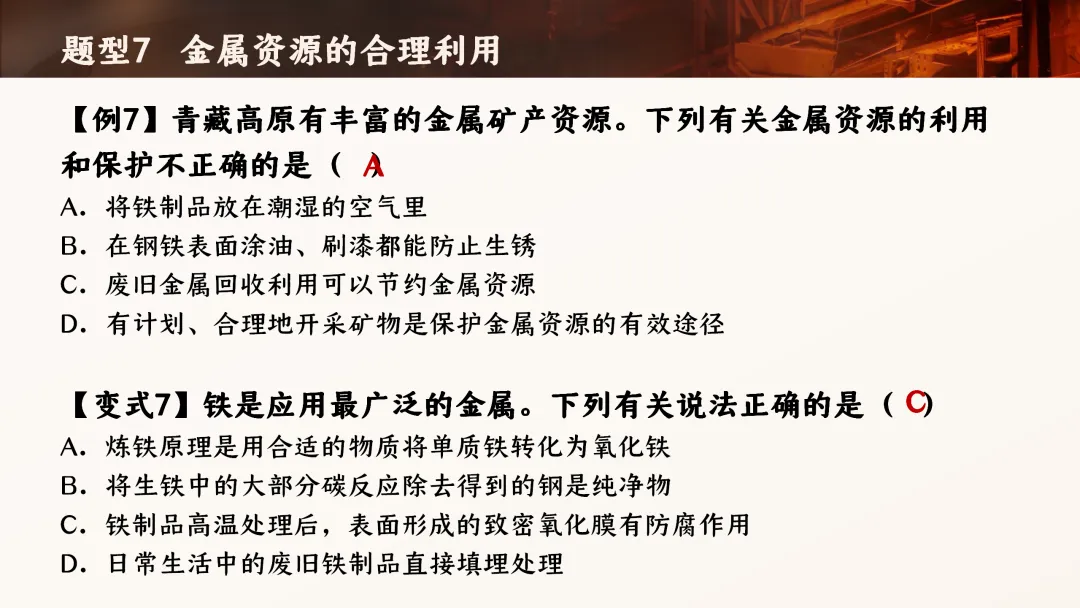 题型7 金属资源的合理利用

【例7】青藏高原有丰富的金属矿产资源。下列有关金属资源的利用和保护不正确的是（A）

A.将铁制品放在潮湿的空气里

B.在钢铁表面涂油、刷漆都能防止生锈

C.废旧金属回收利用可以节约金属资源

D.有计划、合理地开采矿物是保护金属资源的有效途径

【变式7】铁是应用最广泛的金属。下列有关说法正确的是（C）

A.炼铁原理是用合适的物质将单质铁转化为氧化铁

B.将生铁中的大部分碳反应除去得到的钢是纯净物

C.铁制品高温处理后，表面形成的致密氧化膜有防腐作用

D.日常生活中的废旧铁制品直接填埋处理